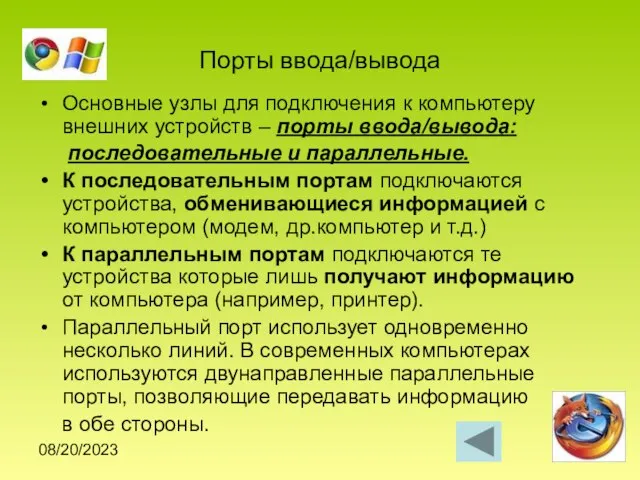 Порты ввода/вывода

• Основные узлы для подключения к компьютеру внешних устройств – порты ввода/вывода: последовательные и параллельные.

• К последовательным портам подключаются устройства, обменивающиеся информацией с компьютером (модем, др.компьютер и т.д.)

• К параллельным портам подключаются те устройства которые лишь получают информацию от компьютера (например, принтер).

• Параллельный порт использует одновременно несколько линий. В современных компьютерах используются двунаправленные параллельные порты, позволяющие передавать информацию в обе стороны.

08/20/2023